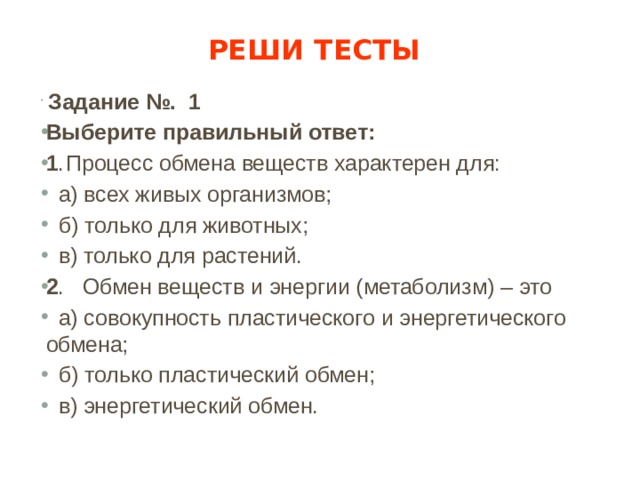 РЕШИ ТЕСТЫ

Задание №. 1

Выберите правильный ответ:

1. Процесс обмена веществ характерен для:

а) всех живых организмов;

б) только для животных;

в) только для растений.

2. Обмен веществ и энергии (метаболизм) – это

а) совокупность пластического и энергетического обмена;

б) только пластический обмен;

в) энергетический обмен.